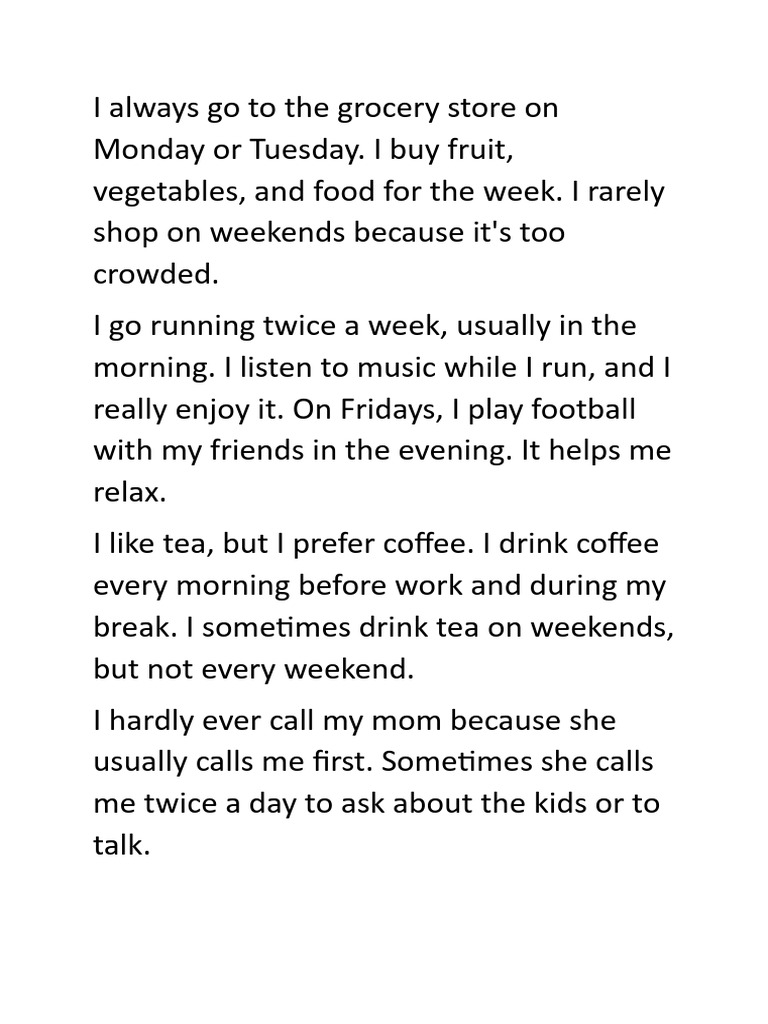 I always go to the grocery store on Monday or Tuesday. I buy fruit, vegetables, and food for the week. I rarely shop on weekends because it's too crowded.

I go running twice a week, usually in the morning. I listen to music while I run, and I really enjoy it. On Fridays, I play football with my friends in the evening. It helps me relax.

I like tea, but I prefer coffee. I drink coffee every morning before work and during my break. I sometimes drink tea on weekends, but not every weekend.

I hardly ever call my mom because she usually calls me first. Sometimes she calls me twice a day to ask about the kids or to talk.